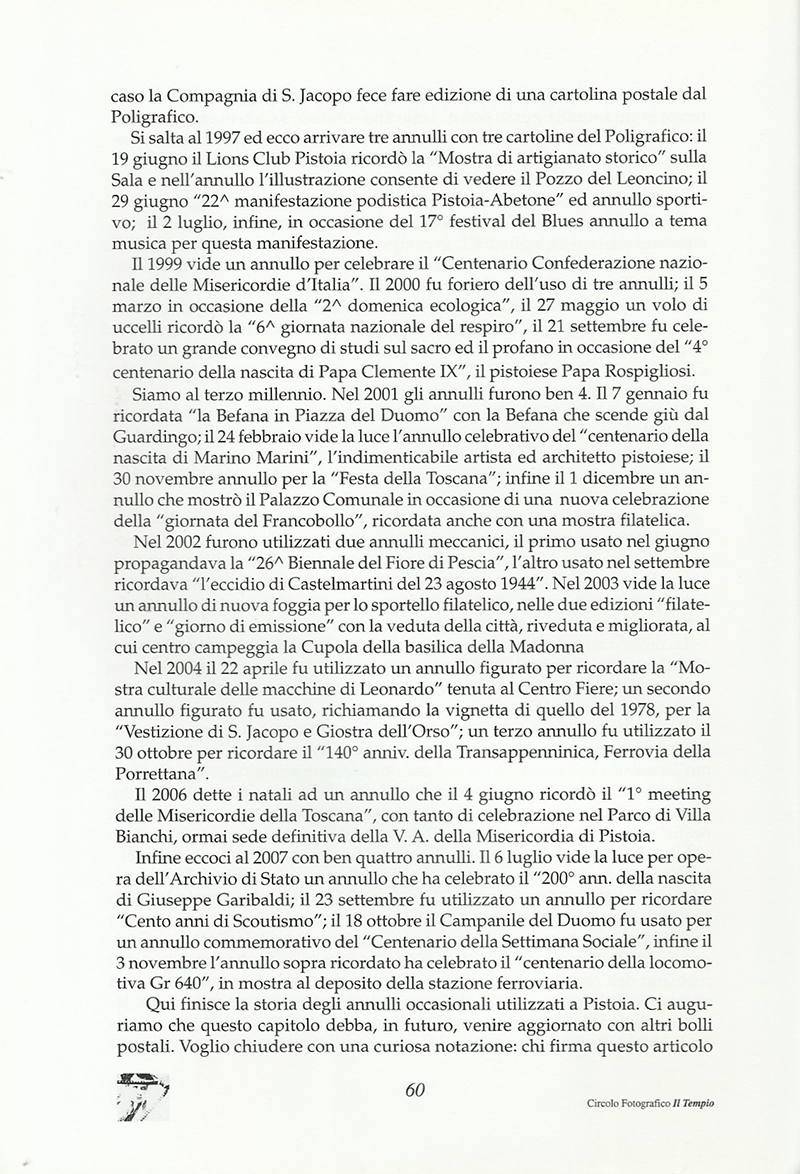 caso la Compagnia di S. Jacopo fece fare edizione di una cartolina postale dal Poligrafico.

Si salta al 1997 ed ecco arrivare tre annulli con tre cartoline del Poligrafico: il 19 giugno il Lions Club Pistoia ricordò la "Mostra di artigianato storico" sulla Sala e nell'annullo l'illustrazione consente di vedere il Pozzo del Leoncino; il 29 giugno "22^ manifestazione podistica Pistoia-Abetone" ed annullo sportivo; il 2 luglio, infine, in occasione del 17° festival del Blues annullo a tema musica per questa manifestazione.

Il 1999 vide un annullo per celebrare il "Centenario Confederazione nazionale delle Misericordie d'Italia". Il 2000 fu foriero dell'uso di tre annulli; il 5 marzo in occasione della "2^ domenica ecologica", il 27 maggio un volo di uccelli ricordò la "6^ giornata nazionale del respiro", il 21 settembre fu celebrato un grande convegno di studi sul sacro ed il profano in occasione del "4° centenario della nascita di Papa Clemente IX", il pistoiese Papa Rospigliosi.

Siamo al terzo millennio. Nel 2001 gli annulli furono ben 4. Il 7 gennaio fu ricordata "la Befana in Piazza del Duomo" con la Befana che scende giù dal Guardingo; il 24 febbraio vide la luce l'annullo celebrativo del "centenario della nascita di Marino Marini", l'indimenticabile artista ed architetto pistoiese; il 30 novembre annullo per la "Festa della Toscana"; infine il 1 dicembre un annullo che mostrò il Palazzo Comunale in occasione di una nuova celebrazione della "giornata del Francobollo", ricordata anche con una mostra filatelica.

Nel 2002 furono utilizzati due annulli meccanici, il primo usato nel giugno propagandava la "26^ Biennale del Fiore di Pescia", l'altro usato nel settembre ricordava "l'eccidio di Castelmartini del 23 agosto 1944". Nel 2003 vide la luce un annullo di nuova foggia per lo sportello filatelico, nelle due edizioni "filatelico" e "giorno di emissione" con la veduta della città, riveduta e migliorata, al cui centro campeggia la Cupola della basilica della Madonna

Nel 2004 il 22 aprile fu utilizzato un annullo figurato per ricordare la "Mostra culturale delle macchine di Leonardo" tenuta al Centro Fiere; un secondo annullo figurato fu usato, richiamando la vignetta di quello del 1978, per la "Vestizione di S. Jacopo e Giostra dell'Orso"; un terzo annullo fu utilizzato il 30 ottobre per ricordare il "140° anniv. della Transappenninica, Ferrovia della Porrettana".

Il 2006 dette i natali ad un annullo che il 4 giugno ricordò il "1° meeting delle Misericordie della Toscana", con tanto di celebrazione nel Parco di Villa Bianchi, ormai sede definitiva della V. A. della Misericordia di Pistoia.

Infine eccoci al 2007 con ben quattro annulli. Il 6 luglio vide la luce per opera dell'Archivio di Stato un annullo che ha celebrato il "200° ann. della nascita di Giuseppe Garibaldi; il 23 settembre fu utilizzato un annullo per ricordare "Cento anni di Scoutismo"; il 18 ottobre il Campanile del Duomo fu usato per un annullo commemorativo del "Centenario della Settimana Sociale", infine il 3 novembre l'annullo sopra ricordato ha celebrato il "centenario della locomotiva Gr 640", in mostra al deposito della stazione ferroviaria.

Qui finisce la storia degli annulli occasionali utilizzati a Pistoia. Ci auguriamo che questo capitolo debba, in futuro, venire aggiornato con altri bolli postali. Voglio chiudere con una curiosa notazione: chi firma questo articolo

60

Circolo Fotografico Il Tempio